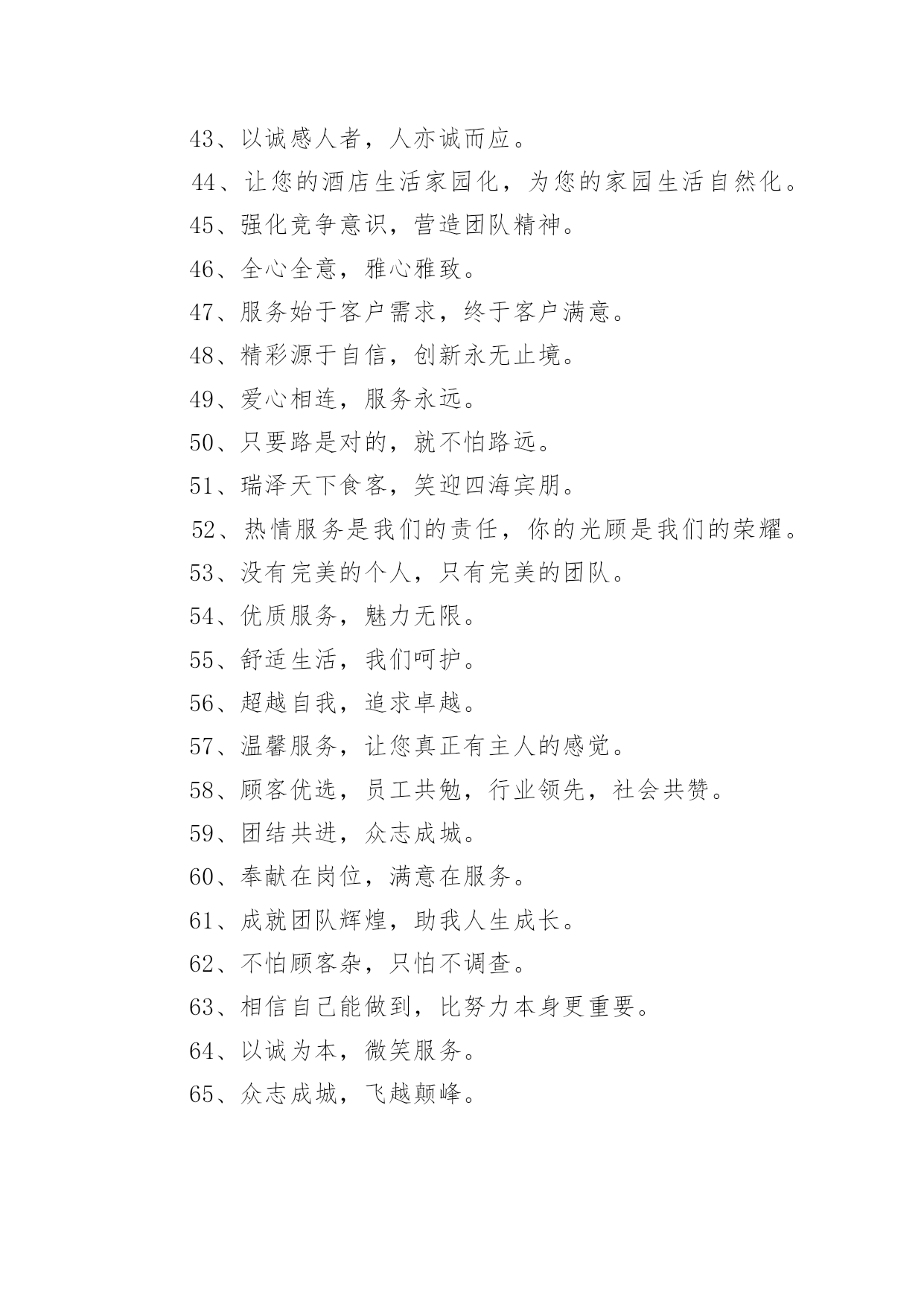 43、以诚感人者，人亦诚而应。

44、让您的酒店生活家园化，为您的家园生活自然化。

45、强化竞争意识，营造团队精神。

46、全心全意，雅心雅致。

47、服务始于客户需求，终于客户满意。

48、精彩源于自信，创新永无止境。

49、爱心相连，服务永远。

50、只要路是对的，就不怕路远。

51、瑞泽天下食客，笑迎四海宾朋。

52、热情服务是我们的责任，你的光顾是我们的荣耀。

53、没有完美的个人，只有完美的团队。

54、优质服务，魅力无限。

55、舒适生活，我们呵护。

56、超越自我，追求卓越。

57、温馨服务，让您真正有主人的感觉。

58、顾客优选，员工共勉，行业领先，社会共赞。

59、团结共进，众志成城。

60、奉献在岗位，满意在服务。

61、成就团队辉煌，助我人生成长。

62、不怕顾客杂，只怕不调查。

63、相信自己能做到，比努力本身更重要。

64、以诚为本，微笑服务。

65、众志成城，飞越颠峰。